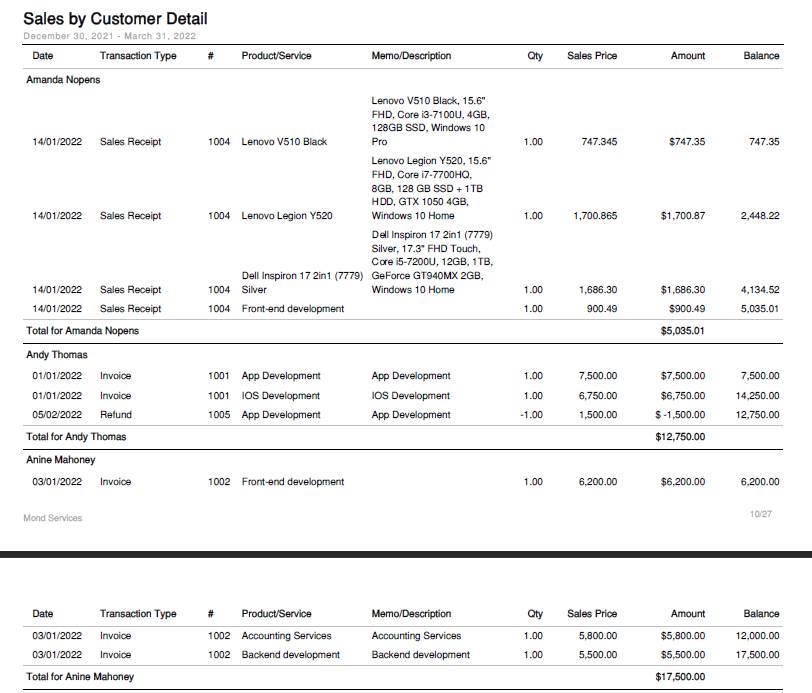 Sales by Customer Detail
December 30, 2021 - March 31, 2022

| Date | Transaction Type | # | Product/Service | Memo/Description | Qty | Sales Price | Amount | Balance |
|---|---|---|---|---|---|---|---|---|
| Amanda Nopens | | | | | | | | |
| 14/01/2022 | Sales Receipt | 1004 | Lenovo V510 Black | Lenovo V510 Black, 15.6" FHD, Core i3-7100U, 4GB, 128GB SSD, Windows 10 Pro | 1.00 | 747.345 | $747.35 | 747.35 |
| 14/01/2022 | Sales Receipt | 1004 | Lenovo Legion Y520 | Lenovo Legion Y520, 15.6" FHD, Core i7-7700HQ, 8GB, 128 GB SSD + 1TB HDD, GTX 1050 4GB, Windows 10 Home | 1.00 | 1,700.865 | $1,700.87 | 2,448.22 |
| 14/01/2022 | Sales Receipt | 1004 | Dell Inspiron 17 2in1 (7779) Silver | Dell Inspiron 17 2in1 (7779) Silver, 17.3" FHD Touch, Core i5-7200U, 12GB, 1TB, GeForce GT940MX 2GB, Windows 10 Home | 1.00 | 1,686.30 | $1,686.30 | 4,134.52 |
| 14/01/2022 | Sales Receipt | 1004 | Front-end development | | 1.00 | 900.49 | $900.49 | 5,035.01 |
| Total for Amanda Nopens | | | | | | | $5,035.01 | |
| Andy Thomas | | | | | | | | |
| 01/01/2022 | Invoice | 1001 | App Development | App Development | 1.00 | 7,500.00 | $7,500.00 | 7,500.00 |
| 01/01/2022 | Invoice | 1001 | IOS Development | IOS Development | 1.00 | 6,750.00 | $6,750.00 | 14,250.00 |
| 05/02/2022 | Refund | 1005 | App Development | App Development | -1.00 | 1,500.00 | $ -1,500.00 | 12,750.00 |
| Total for Andy Thomas | | | | | | | $12,750.00 | |
| Anine Mahoney | | | | | | | | |
| 03/01/2022 | Invoice | 1002 | Front-end development | | 1.00 | 6,200.00 | $6,200.00 | 6,200.00 |

Mond Services
10/27

| Date | Transaction Type | # | Product/Service | Memo/Description | Qty | Sales Price | Amount | Balance |
|---|---|---|---|---|---|---|---|---|
| 03/01/2022 | Invoice | 1002 | Accounting Services | Accounting Services | 1.00 | 5,800.00 | $5,800.00 | 12,000.00 |
| 03/01/2022 | Invoice | 1002 | Backend development | Backend development | 1.00 | 5,500.00 | $5,500.00 | 17,500.00 |
| Total for Anine Mahoney | | | | | | | $17,500.00 | |